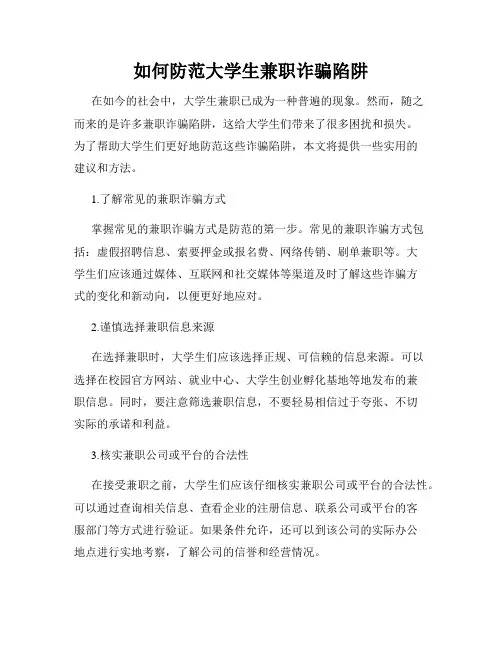 如何防范大学生兼职诈骗陷阱

在如今的社会中，大学生兼职已成为一种普遍的现象。然而，随之而来的是许多兼职诈骗陷阱，这给大学生们带来了很多困扰和损失。为了帮助大学生们更好地防范这些诈骗陷阱，本文将提供一些实用的建议和方法。

1.了解常见的兼职诈骗方式

掌握常见的兼职诈骗方式是防范的第一步。常见的兼职诈骗方式包括：虚假招聘信息、索要押金或报名费、网络传销、刷单兼职等。大学生们应该通过媒体、互联网和社交媒体等渠道及时了解这些诈骗方式的变化和新动向，以便更好地应对。

2.谨慎选择兼职信息来源

在选择兼职时，大学生们应该选择正规、可信赖的信息来源。可以选择在校园官方网站、就业中心、大学生创业孵化基地等地发布的兼职信息。同时，要注意筛选兼职信息，不要轻易相信过于夸张、不切实际的承诺和利益。

3.核实兼职公司或平台的合法性

在接受兼职之前，大学生们应该仔细核实兼职公司或平台的合法性。可以通过查询相关信息、查看企业的注册信息、联系公司或平台的客服部门等方式进行验证。如果条件允许，还可以到该公司的实际办公地点进行实地考察，了解公司的信誉和经营情况。